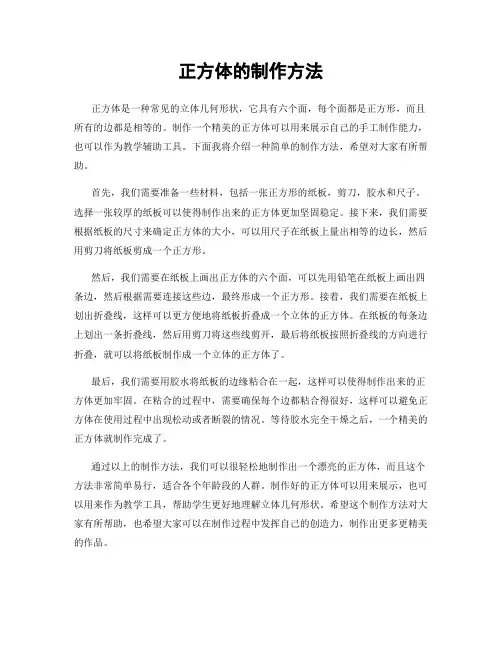 正方体的制作方法

正方体是一种常见的立体几何形状，它具有六个面，每个面都是正方形，而且所有的边都是相等的。制作一个精美的正方体可以用来展示自己的手工制作能力，也可以作为教学辅助工具。下面我将介绍一种简单的制作方法，希望对大家有所帮助。

首先，我们需要准备一些材料，包括一张正方形的纸板，剪刀，胶水和尺子。选择一张较厚的纸板可以使得制作出来的正方体更加坚固稳定。接下来，我们需要根据纸板的尺寸来确定正方体的大小，可以用尺子在纸板上量出相等的边长，然后用剪刀将纸板剪成一个正方形。

然后，我们需要在纸板上画出正方体的六个面，可以先用铅笔在纸板上画出四条边，然后根据需要连接这些边，最终形成一个正方形。接着，我们需要在纸板上划出折叠线，这样可以更方便地将纸板折叠成一个立体的正方体。在纸板的每条边上划出一条折叠线，然后用剪刀将这些线剪开，最后将纸板按照折叠线的方向进行折叠，就可以将纸板制作成一个立体的正方体了。

最后，我们需要用胶水将纸板的边缘粘合在一起，这样可以使得制作出来的正方体更加牢固。在粘合的过程中，需要确保每个边都粘合得很好，这样可以避免正方体在使用过程中出现松动或者断裂的情况。等待胶水完全干燥之后，一个精美的正方体就制作完成了。

通过以上的制作方法，我们可以很轻松地制作出一个漂亮的正方体，而且这个方法非常简单易行，适合各个年龄段的人群。制作好的正方体可以用来展示，也可以用来作为教学工具，帮助学生更好地理解立体几何形状。希望这个制作方法对大家有所帮助，也希望大家可以在制作过程中发挥自己的创造力，制作出更多更精美的作品。